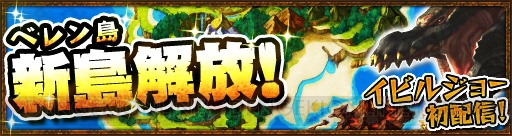 ベレン島
新島解放!
イビルジョー
初配信!